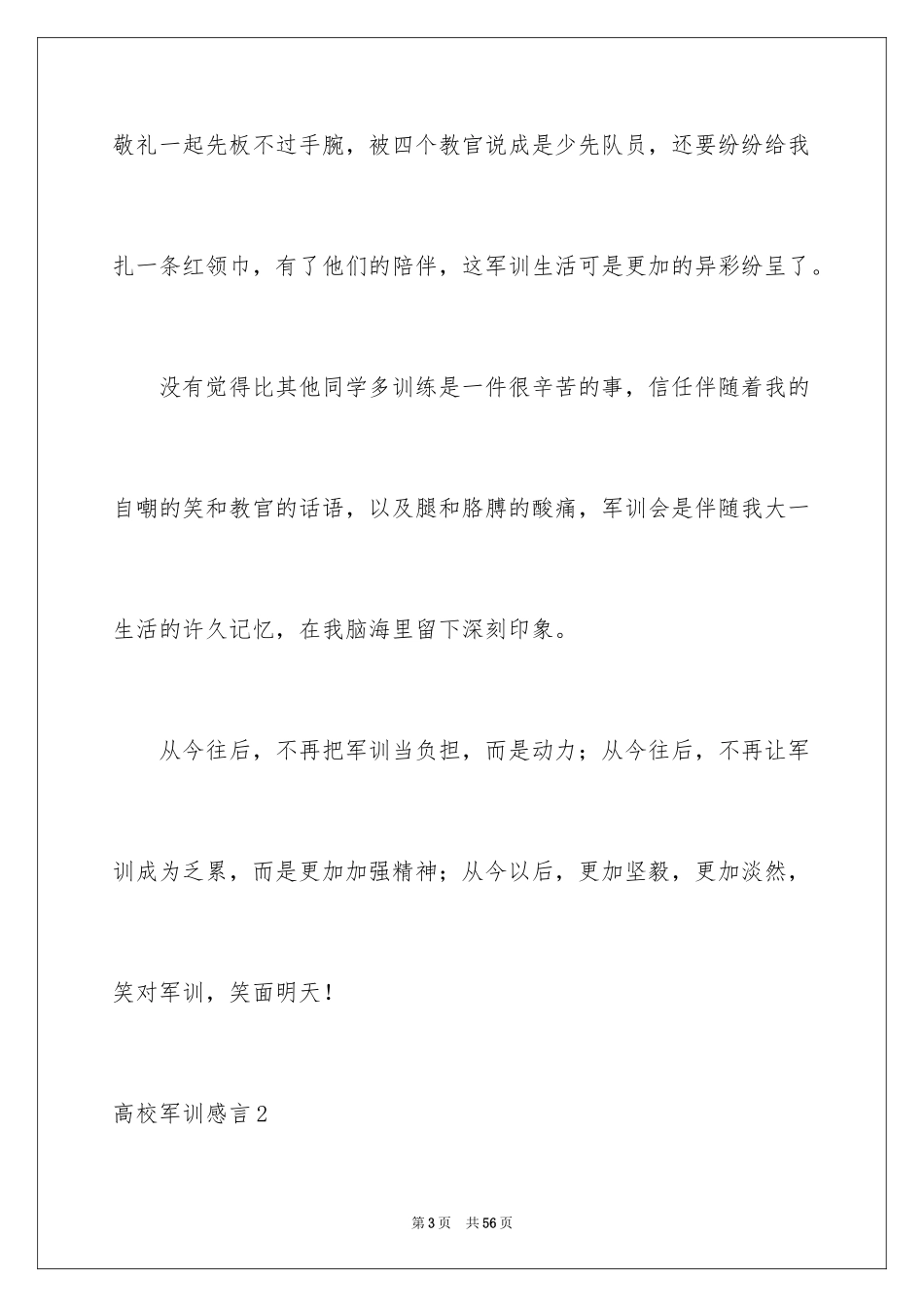 敬礼一起先板不过手腕，被四个教官说成是少先队员，还要纷纷给我扎一条红领巾，有了他们的陪伴，这军训生活可是更加的异彩纷呈了。

没有觉得比其他同学多训练是一件很辛苦的事，信任伴随着我的自嘲的笑和教官的话语，以及腿和胳膊的酸痛，军训会是伴随我大一生活的许久记忆，在我脑海里留下深刻印象。

从今往后，不再把军训当负担，而是动力；从今往后，不再让军训成为乏累，而是更加加强精神；从今以后，更加坚毅，更加淡然，笑对军训，笑面明天！

高校军训感言2

第3页　共56页